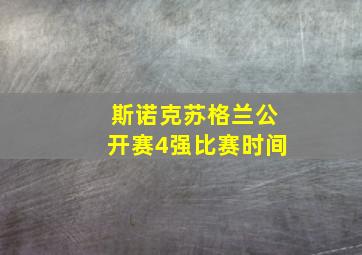 斯诺克苏格兰公开赛4强比赛时间